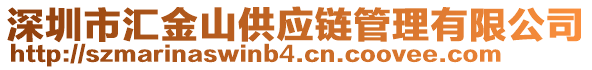 深圳市汇金山供应链管理有限公司
http://szmarinaswinb4.cn.coovee.com